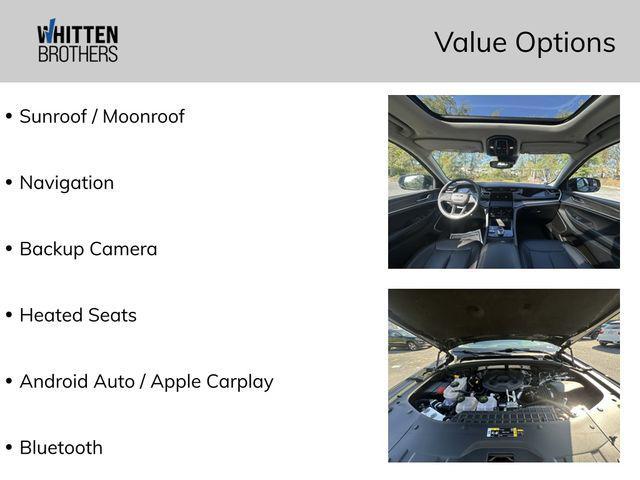 WHITTEN
BROTHERS

Value Options

• Sunroof / Moonroof

• Navigation

• Backup Camera

• Heated Seats

• Android Auto / Apple Carplay

• Bluetooth